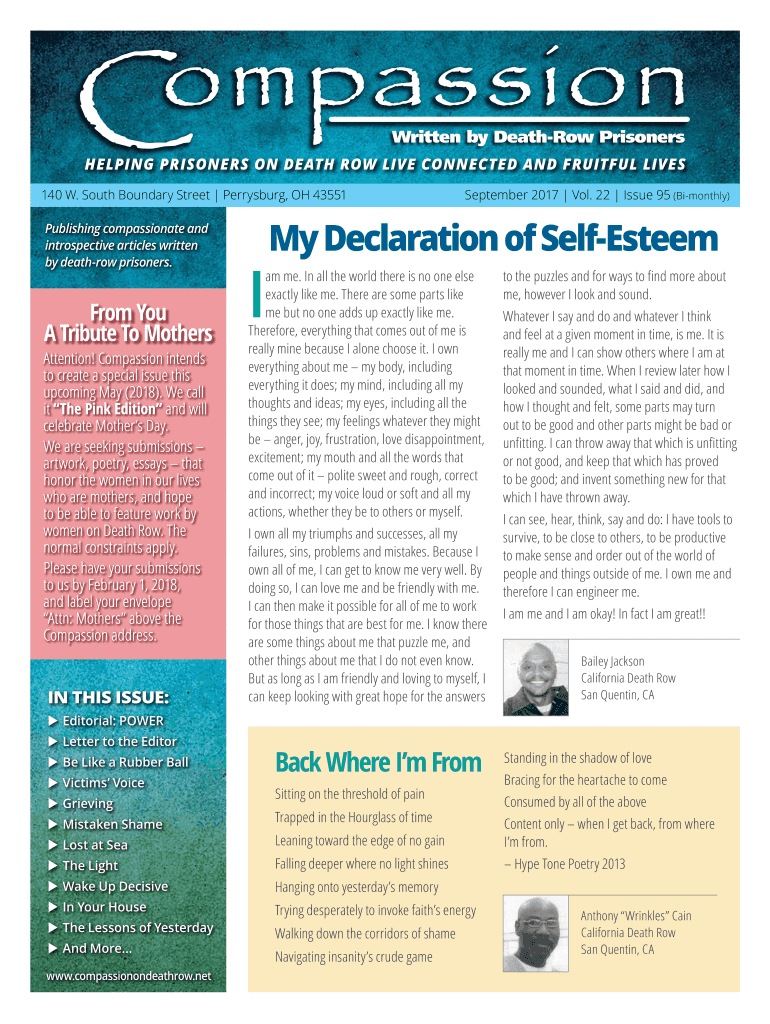 Compassion

Written by Death-Row Prisoners

HELPING PRISONERS ON DEATH ROW LIVE CONNECTED AND FRUITFUL LIVES

140 W. South Boundary Street | Perrysburg, OH 43551

September 2017 | Vol. 22 | Issue 95 (Bi-monthly)

Publishing compassionate and introspective articles written by death-row prisoners.

From You
A Tribute To Mothers

Attention! Compassion intends to create a special issue this upcoming May (2018). We call it "The Pink Edition" and will celebrate Mother's Day.

We are seeking submissions – artwork, poetry, essays – that honor the women in our lives who are mothers, and hope to be able to feature work by women on Death Row. The normal constraints apply.

Please have your submissions to us by February 1, 2018, and label your envelope "Attn: Mothers" above the Compassion address.

IN THIS ISSUE:
▶ Editorial: POWER
▶ Letter to the Editor
▶ Be Like a Rubber Ball
▶ Victims' Voice
▶ Grieving
▶ Mistaken Shame
▶ Lost at Sea
▶ The Light
▶ Wake Up Decisive
▶ In Your House
▶ The Lessons of Yesterday
▶ And More...

www.compassionondeathrow.net

My Declaration of Self-Esteem

I am me. In all the world there is no one else exactly like me. There are some parts like me but no one adds up exactly like me. Therefore, everything that comes out of me is really mine because I alone choose it. I own everything about me – my body, including everything it does; my mind, including all my thoughts and ideas; my eyes, including all the things they see; my feelings whatever they might be – anger, joy, frustration, love disappointment, excitement; my mouth and all the words that come out of it – polite sweet and rough, correct and incorrect; my voice loud or soft and all my actions, whether they be to others or myself.

I own all my triumphs and successes, all my failures, sins, problems and mistakes. Because I own all of me, I can get to know me very well. By doing so, I can love me and be friendly with me. I can then make it possible for all of me to work for those things that are best for me. I know there are some things about me that puzzle me, and other things about me that I do not even know. But as long as I am friendly and loving to myself, I can keep looking with great hope for the answers to the puzzles and for ways to find more about me, however I look and sound.

Whatever I say and do and whatever I think and feel at a given moment in time, is me. It is really me and I can show others where I am at that moment in time. When I review later how I looked and sounded, what I said and did, and how I thought and felt, some parts may turn out to be good and other parts might be bad or unfitting. I can throw away that which is unfitting or not good, and keep that which has proved to be good; and invent something new for that which I have thrown away.

I can see, hear, think, say and do: I have tools to survive, to be close to others, to be productive to make sense and order out of the world of people and things outside of me. I own me and therefore I can engineer me.

I am me and I am okay! In fact I am great!!

Bailey Jackson
California Death Row
San Quentin, CA

Back Where I'm From

Sitting on the threshold of pain
Trapped in the Hourglass of time
Leaning toward the edge of no gain
Falling deeper where no light shines
Hanging onto yesterday's memory
Trying desperately to invoke faith's energy
Walking down the corridors of shame
Navigating insanity's crude game
Standing in the shadow of love
Bracing for the heartache to come
Consumed by all of the above
Content only – when I get back, from where I'm from.
– Hype Tone Poetry 2013

Anthony "Wrinkles" Cain
California Death Row
San Quentin, CA